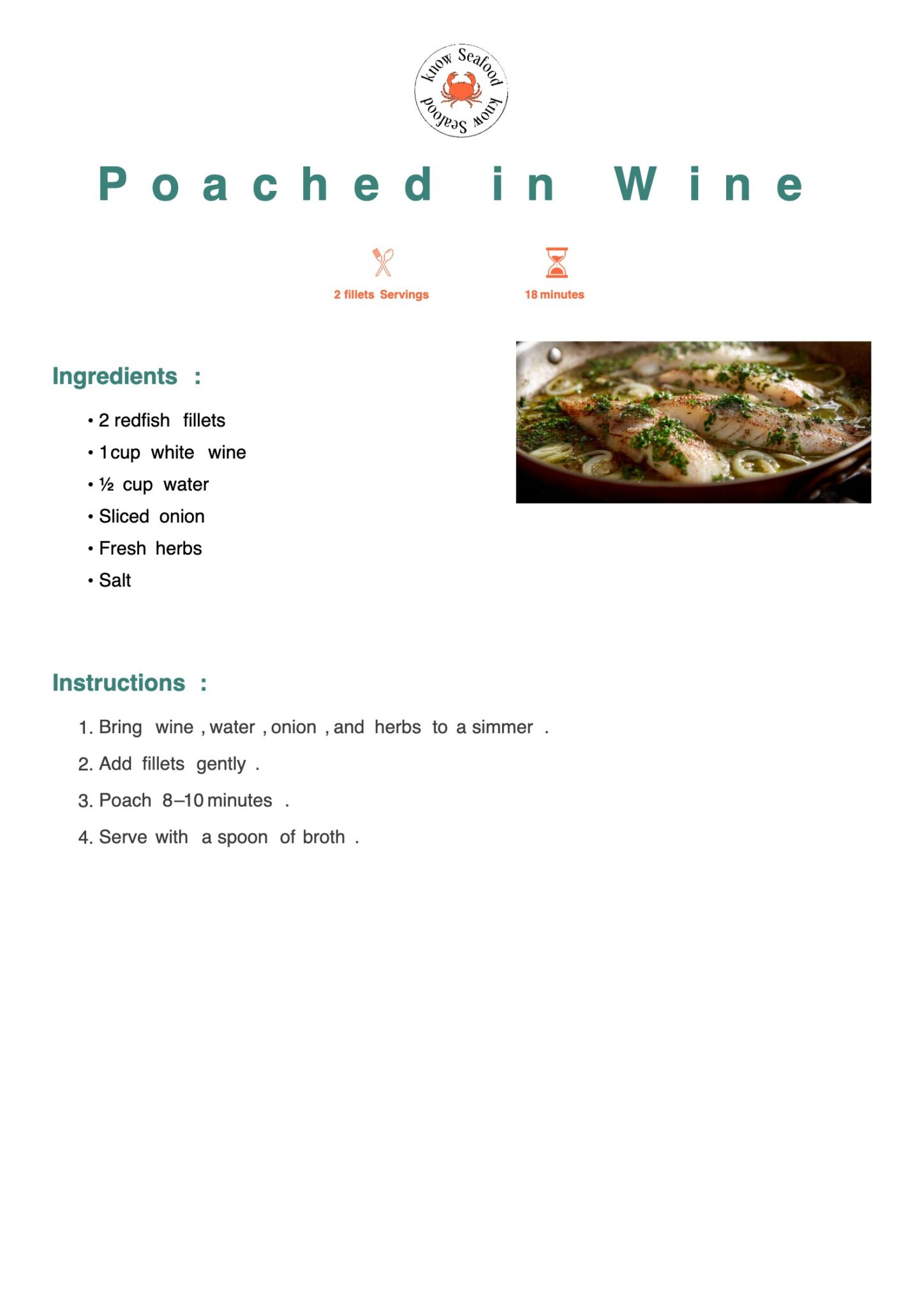 Know Seafood Know Seafood

Poached in Wine

2 fillets Servings

18 minutes

Ingredients :

• 2 redfish fillets
• 1 cup white wine
• ½ cup water
• Sliced onion
• Fresh herbs
• Salt

Instructions :

1. Bring wine , water , onion , and herbs to a simmer .
2. Add fillets gently .
3. Poach 8–10 minutes .
4. Serve with a spoon of broth .